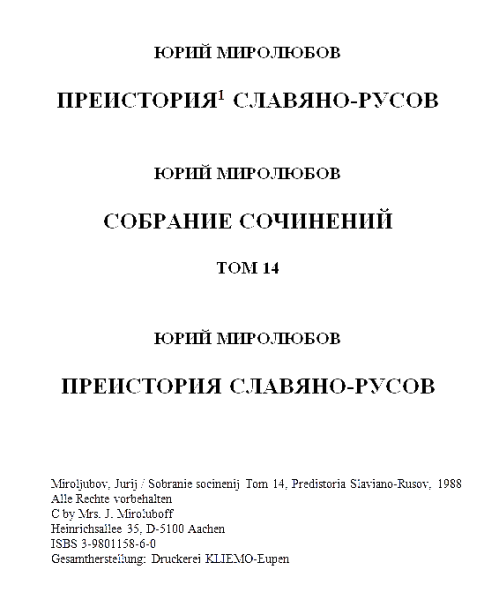 ЮРИЙ МИРОЛЮБОВ

ПРЕИСТОРИЯ$^{1}$ СЛАВЯНО-РУСОВ

ЮРИЙ МИРОЛЮБОВ

СОБРАНИЕ СОЧИНЕНИЙ

ТОМ 14

ЮРИЙ МИРОЛЮБОВ

ПРЕИСТОРИЯ СЛАВЯНО-РУСОВ

Miroljubov, Jurij / Sobranie socinenij Tom 14, Predistoria Slaviano-Rusov, 1988
Alle Rechte vorbehalten
C by Mrs. J. Miroluboff
Heinrichsallee 35, D-5100 Aachen
ISBS 3-9801158-6-0
Gesamtherstellung: Druckerei KLIEMO-Eupen